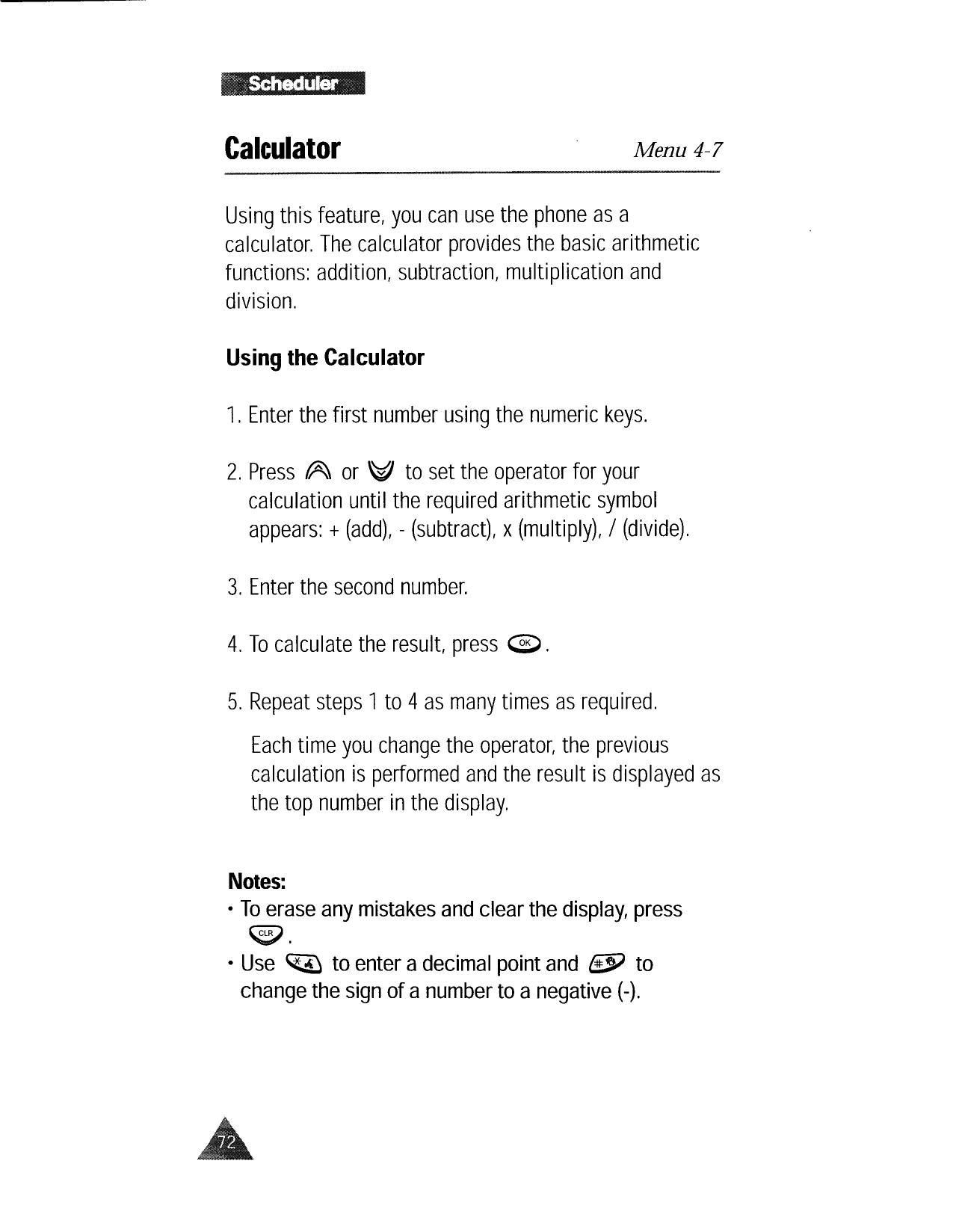 Scheduler

Calculator

Menu 4-7

Using this feature, you can use the phone as a calculator. The calculator provides the basic arithmetic functions: addition, subtraction, multiplication and division.

Using the Calculator

1. Enter the first number using the numeric keys.

2. Press or to set the operator for your calculation until the required arithmetic symbol appears: + (add), - (subtract), x (multiply), / (divide).

3. Enter the second number.

4. To calculate the result, press OK.

5. Repeat steps 1 to 4 as many times as required.

Each time you change the operator, the previous calculation is performed and the result is displayed as the top number in the display.

Notes:
• To erase any mistakes and clear the display, press CLR.
• Use * to enter a decimal point and # to change the sign of a number to a negative (-).

72